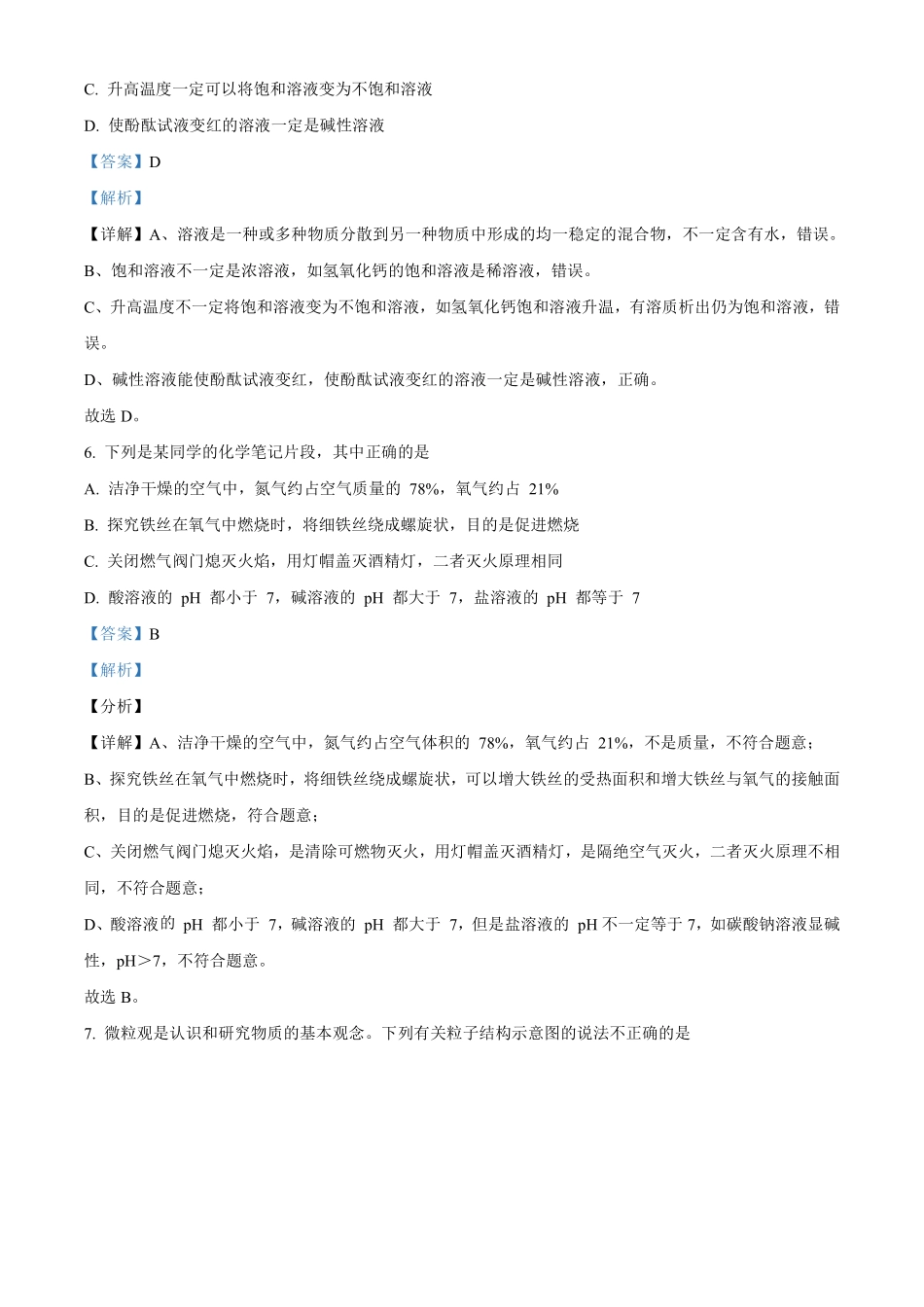 C. 升高温度一定可以将饱和溶液变为不饱和溶液

D. 使酚酞试液变红的溶液一定是碱性溶液

【答案】D

【解析】

【详解】A、溶液是一种或多种物质分散到另一种物质中形成的均一稳定的混合物，不一定含有水，错误。

B、饱和溶液不一定是浓溶液，如氢氧化钙的饱和溶液是稀溶液，错误。

C、升高温度不一定将饱和溶液变为不饱和溶液，如氢氧化钙饱和溶液升温，有溶质析出仍为饱和溶液，错误。

D、碱性溶液能使酚酞试液变红，使酚酞试液变红的溶液一定是碱性溶液，正确。

故选 D。

6. 下列是某同学的化学笔记片段，其中正确的是

A. 洁净干燥的空气中，氮气约占空气质量的 78%，氧气约占 21%

B. 探究铁丝在氧气中燃烧时，将细铁丝绕成螺旋状，目的是促进燃烧

C. 关闭燃气阀门熄灭火焰，用灯帽盖灭酒精灯，二者灭火原理相同

D. 酸溶液的 pH 都小于 7，碱溶液的 pH 都大于 7，盐溶液的 pH 都等于 7

【答案】B

【解析】

【分析】

【详解】A、洁净干燥的空气中，氮气约占空气体积的 78%，氧气约占 21%，不是质量，不符合题意；

B、探究铁丝在氧气中燃烧时，将细铁丝绕成螺旋状，可以增大铁丝的受热面积和增大铁丝与氧气的接触面积，目的是促进燃烧，符合题意；

C、关闭燃气阀门熄灭火焰，是清除可燃物灭火，用灯帽盖灭酒精灯，是隔绝空气灭火，二者灭火原理不相同，不符合题意；

D、酸溶液的 pH 都小于 7，碱溶液的 pH 都大于 7，但是盐溶液的 pH 不一定等于 7，如碳酸钠溶液显碱性，pH＞7，不符合题意。

故选 B。

7. 微粒观是认识和研究物质的基本观念。下列有关粒子结构示意图的说法不正确的是